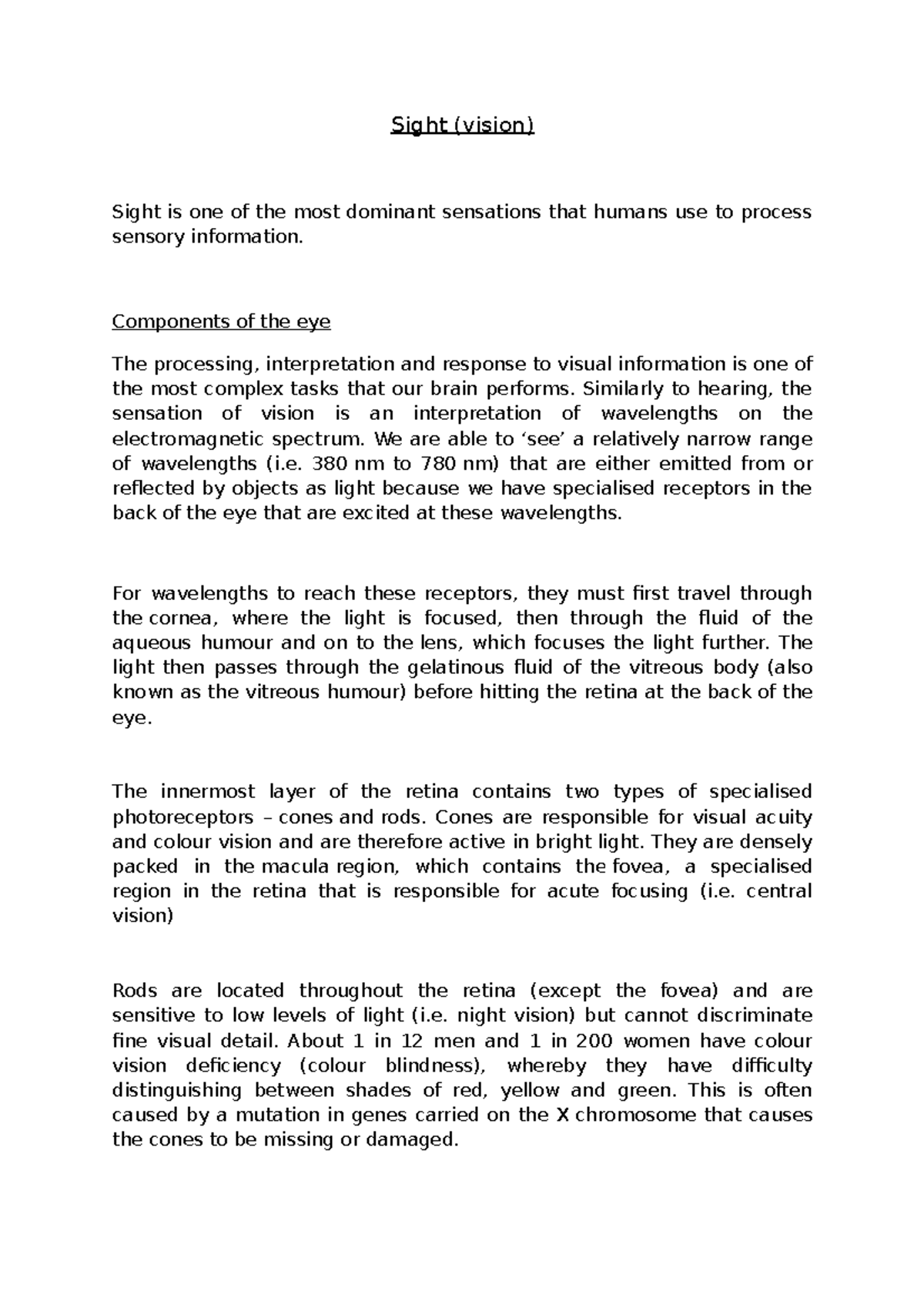 Sight (vision)

Sight is one of the most dominant sensations that humans use to process sensory information.

Components of the eye

The processing, interpretation and response to visual information is one of the most complex tasks that our brain performs. Similarly to hearing, the sensation of vision is an interpretation of wavelengths on the electromagnetic spectrum. We are able to ‘see’ a relatively narrow range of wavelengths (i.e. 380 nm to 780 nm) that are either emitted from or reflected by objects as light because we have specialised receptors in the back of the eye that are excited at these wavelengths.

For wavelengths to reach these receptors, they must first travel through the cornea, where the light is focused, then through the fluid of the aqueous humour and on to the lens, which focuses the light further. The light then passes through the gelatinous fluid of the vitreous body (also known as the vitreous humour) before hitting the retina at the back of the eye.

The innermost layer of the retina contains two types of specialised photoreceptors – cones and rods. Cones are responsible for visual acuity and colour vision and are therefore active in bright light. They are densely packed in the macula region, which contains the fovea, a specialised region in the retina that is responsible for acute focusing (i.e. central vision)

Rods are located throughout the retina (except the fovea) and are sensitive to low levels of light (i.e. night vision) but cannot discriminate fine visual detail. About 1 in 12 men and 1 in 200 women have colour vision deficiency (colour blindness), whereby they have difficulty distinguishing between shades of red, yellow and green. This is often caused by a mutation in genes carried on the X chromosome that causes the cones to be missing or damaged.